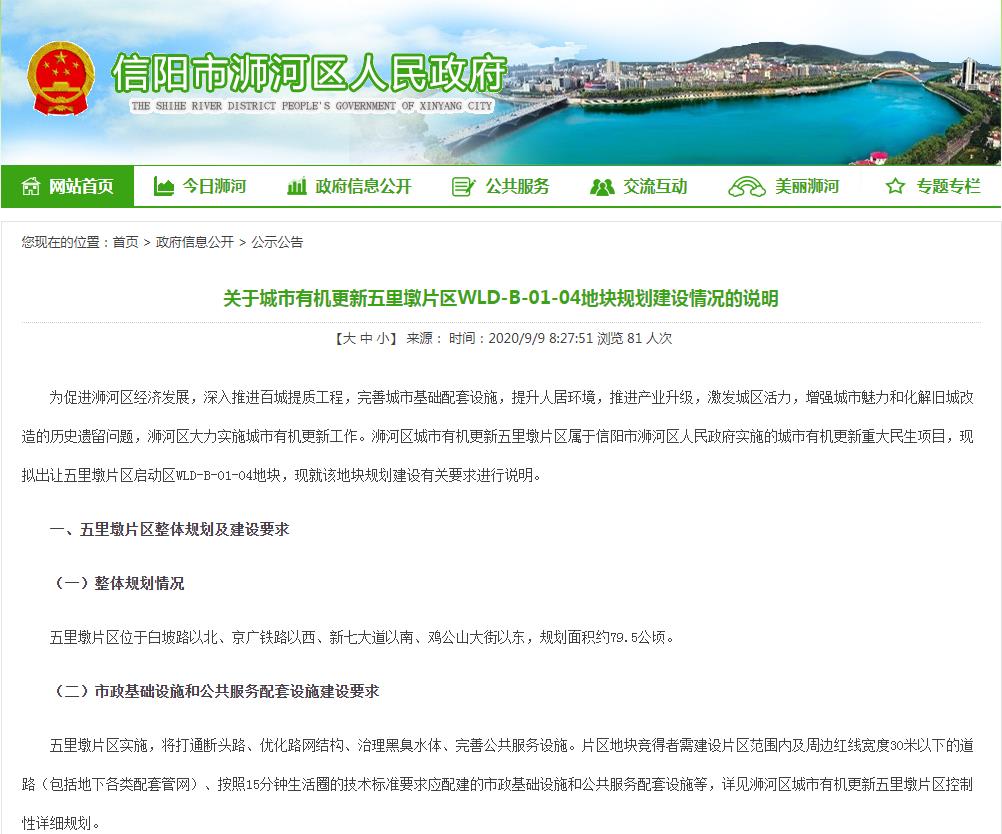 信阳市浉河区人民政府
THE SHIHE RIVER DISTRICT PEOPLE'S GOVERNMENT OF XINYANG CITY

网站首页 今日浉河 政府信息公开 公共服务 交流互动 美丽浉河 专题专栏

您现在的位置：首页 > 政府信息公开 > 公示公告

关于城市有机更新五里墩片区WLD-B-01-04地块规划建设情况的说明

【大 中 小】 来源： 时间：2020/9/9 8:27:51 浏览 81 人次

为促进浉河区经济发展，深入推进百城提质工程，完善城市基础配套设施，提升人居环境，推进产业升级，激发城区活力，增强城市魅力和化解旧城改造的历史遗留问题，浉河区大力实施城市有机更新工作。浉河区城市有机更新五里墩片区属于信阳市浉河区人民政府实施的城市有机更新重大民生项目，现拟出让五里墩片区启动区WLD-B-01-04地块，现就该地块规划建设有关要求进行说明。

一、五里墩片区整体规划及建设要求

（一）整体规划情况

五里墩片区位于白坡路以北、京广铁路以西、新七大道以南、鸡公山大街以东，规划面积约79.5公顷。

（二）市政基础设施和公共服务配套设施建设要求

五里墩片区实施，将打通断头路、优化路网结构、治理黑臭水体、完善公共服务设施。片区地块竞得者需建设片区范围内及周边红线宽度30米以下的道路（包括地下各类配套管网）、按照15分钟生活圈的技术标准要求应配建的市政基础设施和公共服务配套设施等，详见浉河区城市有机更新五里墩片区控制性详细规划。